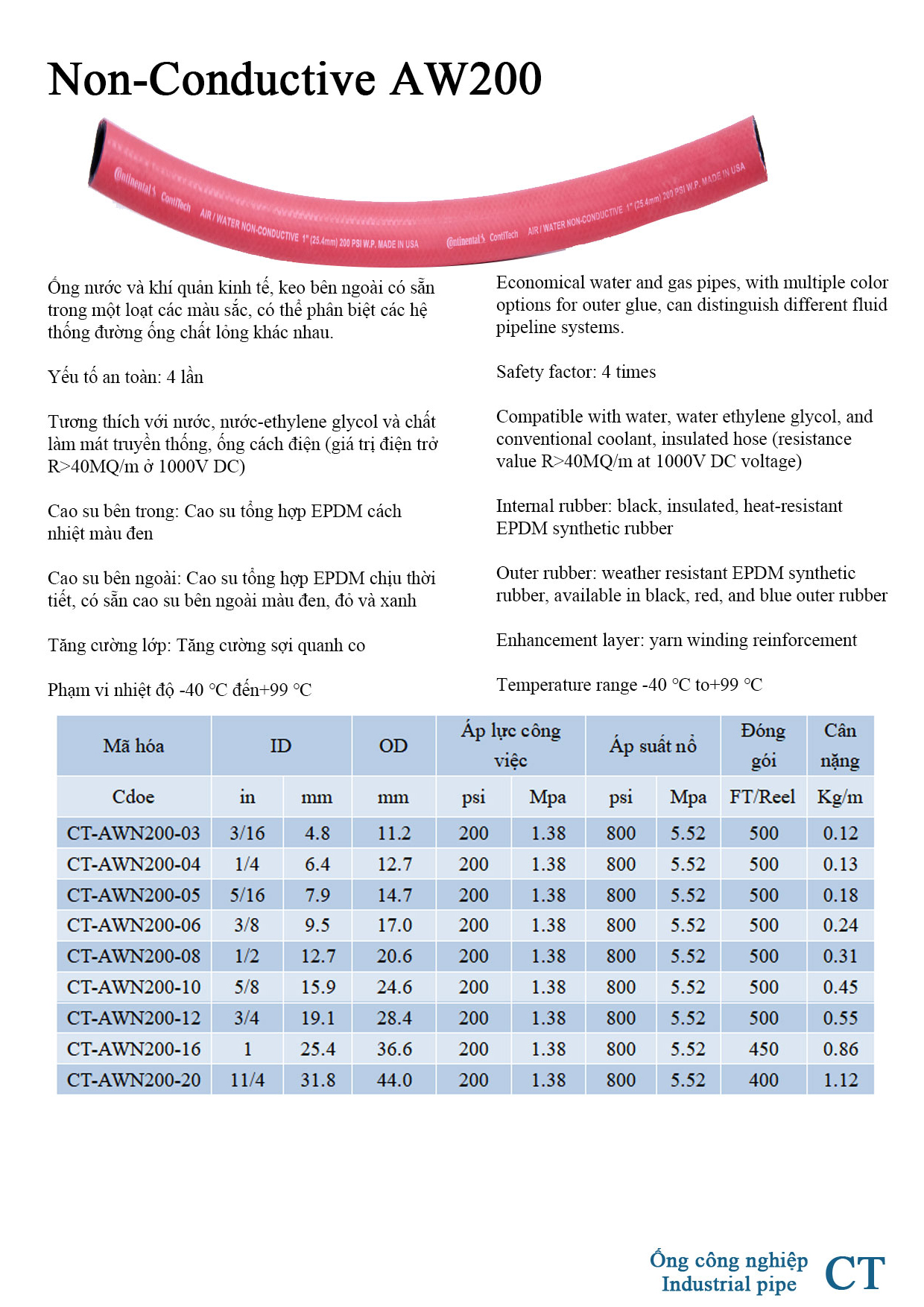 Non-Conductive AW200

Continental ContiTech AIR / WATER NON-CONDUCTIVE 1" (25.4mm) 200 PSI W.P. MADE IN USA Continental ContiTech AIR / WATER NON-CONDUCTIVE 1" (25.4mm) 200 PSI W.P. MADE IN USA

Ống nước và khí quản kinh tế, keo bên ngoài có sẵn trong một loạt các màu sắc, có thể phân biệt các hệ thống đường ống chất lỏng khác nhau.

Yếu tố an toàn: 4 lần

Tương thích với nước, nước-ethylene glycol và chất làm mát truyền thống, ống cách điện (giá trị điện trở R>40MQ/m ở 1000V DC)

Cao su bên trong: Cao su tổng hợp EPDM cách nhiệt màu đen

Cao su bên ngoài: Cao su tổng hợp EPDM chịu thời tiết, có sẵn cao su bên ngoài màu đen, đỏ và xanh

Tăng cường lớp: Tăng cường sợi quanh co

Phạm vi nhiệt độ -40 °C đến+99 °C

Economical water and gas pipes, with multiple color options for outer glue, can distinguish different fluid pipeline systems.

Safety factor: 4 times

Compatible with water, water ethylene glycol, and conventional coolant, insulated hose (resistance value R>40MQ/m at 1000V DC voltage)

Internal rubber: black, insulated, heat-resistant EPDM synthetic rubber

Outer rubber: weather resistant EPDM synthetic rubber, available in black, red, and blue outer rubber

Enhancement layer: yarn winding reinforcement

Temperature range -40 °C to+99 °C

| Mã hóa | ID | | OD | Áp lực công việc | | Áp suất nổ | | Đóng gói | Cân nặng |
|---|---|---|---|---|---|---|---|---|---|
| Cdoe | in | mm | mm | psi | Mpa | psi | Mpa | FT/Reel | Kg/m |
| CT-AWN200-03 | 3/16 | 4.8 | 11.2 | 200 | 1.38 | 800 | 5.52 | 500 | 0.12 |
| CT-AWN200-04 | 1/4 | 6.4 | 12.7 | 200 | 1.38 | 800 | 5.52 | 500 | 0.13 |
| CT-AWN200-05 | 5/16 | 7.9 | 14.7 | 200 | 1.38 | 800 | 5.52 | 500 | 0.18 |
| CT-AWN200-06 | 3/8 | 9.5 | 17.0 | 200 | 1.38 | 800 | 5.52 | 500 | 0.24 |
| CT-AWN200-08 | 1/2 | 12.7 | 20.6 | 200 | 1.38 | 800 | 5.52 | 500 | 0.31 |
| CT-AWN200-10 | 5/8 | 15.9 | 24.6 | 200 | 1.38 | 800 | 5.52 | 500 | 0.45 |
| CT-AWN200-12 | 3/4 | 19.1 | 28.4 | 200 | 1.38 | 800 | 5.52 | 500 | 0.55 |
| CT-AWN200-16 | 1 | 25.4 | 36.6 | 200 | 1.38 | 800 | 5.52 | 450 | 0.86 |
| CT-AWN200-20 | 11/4 | 31.8 | 44.0 | 200 | 1.38 | 800 | 5.52 | 400 | 1.12 |

Ống công nghiệp
Industrial pipe
CT